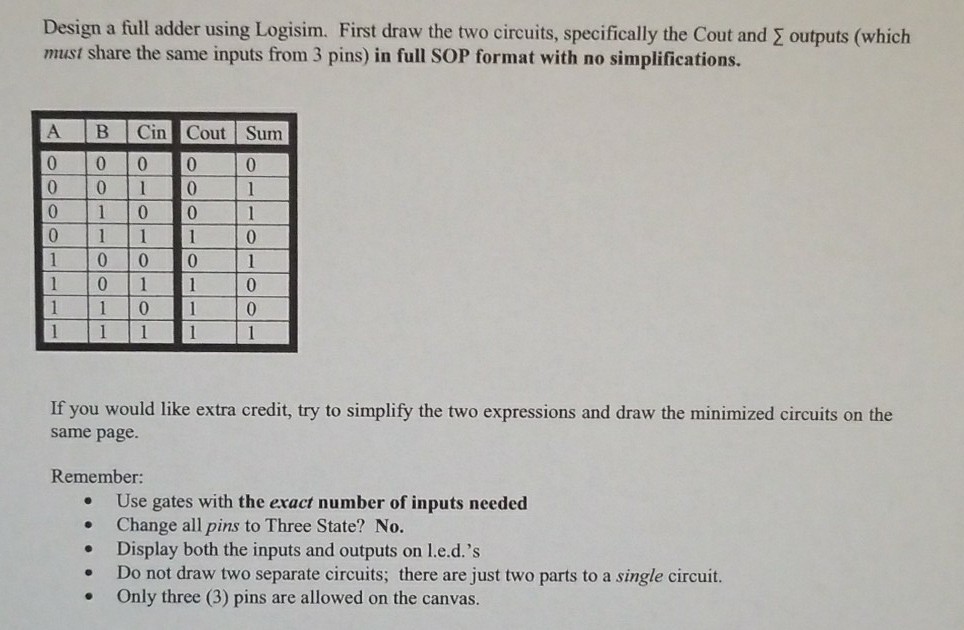 Design a full adder using Logisim. First draw the two circuits, specifically the Cout and $\Sigma$ outputs (which must share the same inputs from 3 pins) in full SOP format with no simplifications.

| A | B | Cin | Cout | Sum |
|---|---|---|---|---|
| 0 | 0 | 0 | 0 | 0 |
| 0 | 0 | 1 | 0 | 1 |
| 0 | 1 | 0 | 0 | 1 |
| 0 | 1 | 1 | 1 | 0 |
| 1 | 0 | 0 | 0 | 1 |
| 1 | 0 | 1 | 1 | 0 |
| 1 | 1 | 0 | 1 | 0 |
| 1 | 1 | 1 | 1 | 1 |

If you would like extra credit, try to simplify the two expressions and draw the minimized circuits on the same page.

Remember:
• Use gates with the exact number of inputs needed
• Change all pins to Three State? No.
• Display both the inputs and outputs on l.e.d.'s
• Do not draw two separate circuits; there are just two parts to a single circuit.
• Only three (3) pins are allowed on the canvas.